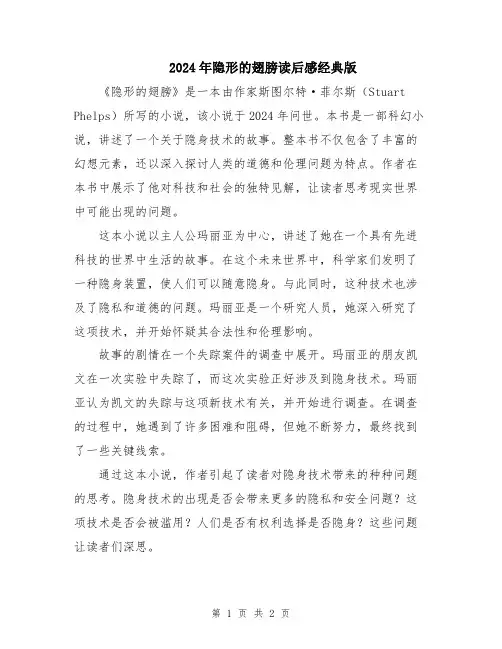 2024年隐形的翅膀读后感经典版

《隐形的翅膀》是一本由作家斯图尔特·菲尔斯（Stuart Phelps）所写的小说，该小说于2024年问世。本书是一部科幻小说，讲述了一个关于隐身技术的故事。整本书不仅包含了丰富的幻想元素，还以深入探讨人类的道德和伦理问题为特点。作者在本书中展示了他对科技和社会的独特见解，让读者思考现实世界中可能出现的问题。

这本小说以主人公玛丽亚为中心，讲述了她在一个具有先进科技的世界中生活的故事。在这个未来世界中，科学家们发明了一种隐身装置，使人们可以随意隐身。与此同时，这种技术也涉及了隐私和道德的问题。玛丽亚是一个研究人员，她深入研究了这项技术，并开始怀疑其合法性和伦理影响。

故事的剧情在一个失踪案件的调查中展开。玛丽亚的朋友凯文在一次实验中失踪了，而这次实验正好涉及到隐身技术。玛丽亚认为凯文的失踪与这项新技术有关，并开始进行调查。在调查的过程中，她遇到了许多困难和阻碍，但她不断努力，最终找到了一些关键线索。

通过这本小说，作者引起了读者对隐身技术带来的种种问题的思考。隐身技术的出现是否会带来更多的隐私和安全问题？这项技术是否会被滥用？人们是否有权利选择是否隐身？这些问题让读者们深思。

第 1 页 共 2 页